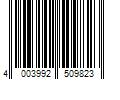 4 003992 509823